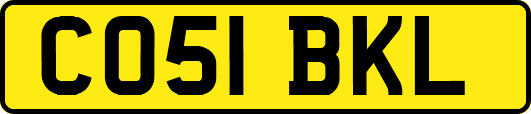 CO51 BKL